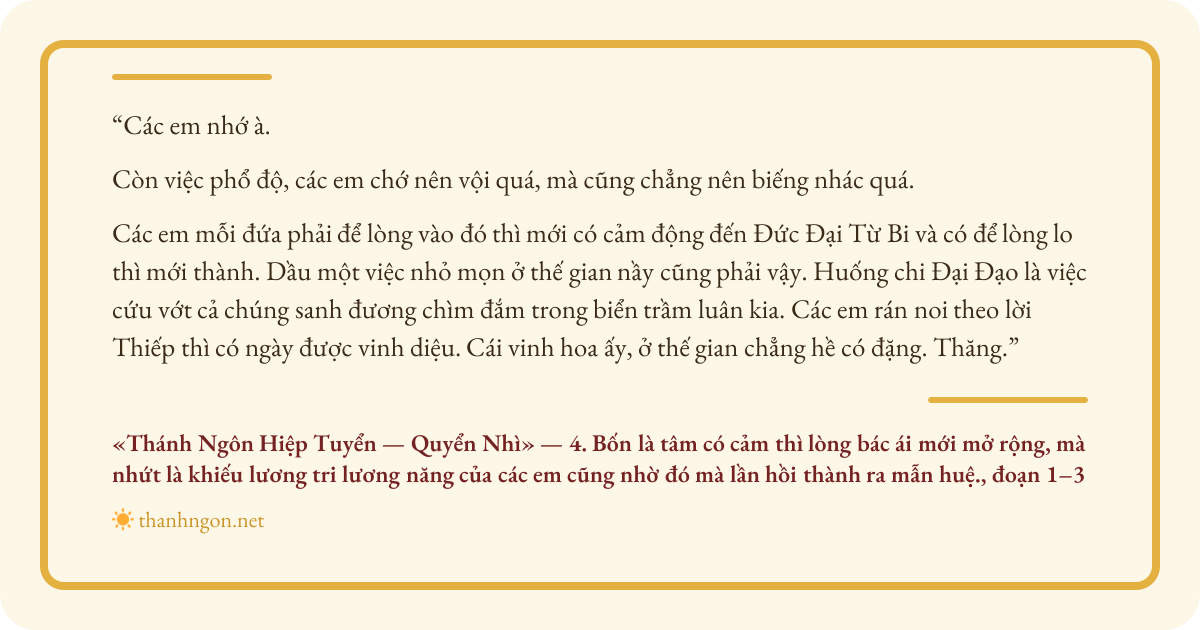 "Các em nhớ à.

Còn việc phổ độ, các em chớ nên vội quá, mà cũng chẳng nên biếng nhác quá.

Các em mỗi đứa phải để lòng vào đó thì mới có cảm động đến Đức Đại Từ Bi và có để lòng lo thì mới thành. Dầu một việc nhỏ mọn ở thế gian nầy cũng phải vậy. Huống chi Đại Đạo là việc cứu vớt cả chúng sanh đương chìm đắm trong biển trầm luân kia. Các em rán noi theo lời Thiếp thì có ngày được vinh diệu. Cái vinh hoa ấy, ở thế gian chẳng hề có đặng. Thăng."

«Thánh Ngôn Hiệp Tuyển — Quyển Nhì» — 4. Bốn là tâm có cảm thì lòng bác ái mới mở rộng, mà nhứt là khiếu lương tri lương năng của các em cũng nhờ đó mà lần hồi thành ra mẫn huệ., đoạn 1–3

thanhngon.net